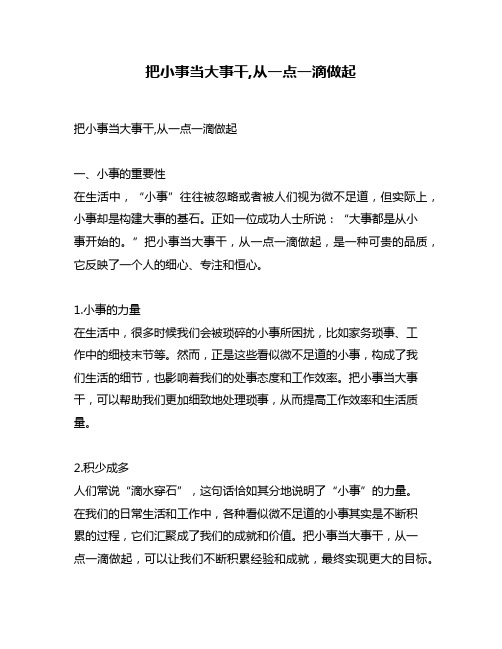 把小事当大事干,从一点一滴做起

把小事当大事干,从一点一滴做起

一、小事的重要性
在生活中，“小事”往往被忽略或者被人们视为微不足道，但实际上，小事却是构建大事的基石。正如一位成功人士所说：“大事都是从小事开始的。”把小事当大事干，从一点一滴做起，是一种可贵的品质，它反映了一个人的细心、专注和恒心。

1.小事的力量
在生活中，很多时候我们会被琐碎的小事所困扰，比如家务琐事、工作中的细枝末节等。然而，正是这些看似微不足道的小事，构成了我们生活的细节，也影响着我们的处事态度和工作效率。把小事当大事干，可以帮助我们更加细致地处理琐事，从而提高工作效率和生活质量。

2.积少成多
人们常说“滴水穿石”，这句话恰如其分地说明了“小事”的力量。在我们的日常生活和工作中，各种看似微不足道的小事其实是不断积累的过程，它们汇聚成了我们的成就和价值。把小事当大事干，从一点一滴做起，可以让我们不断积累经验和成就，最终实现更大的目标。